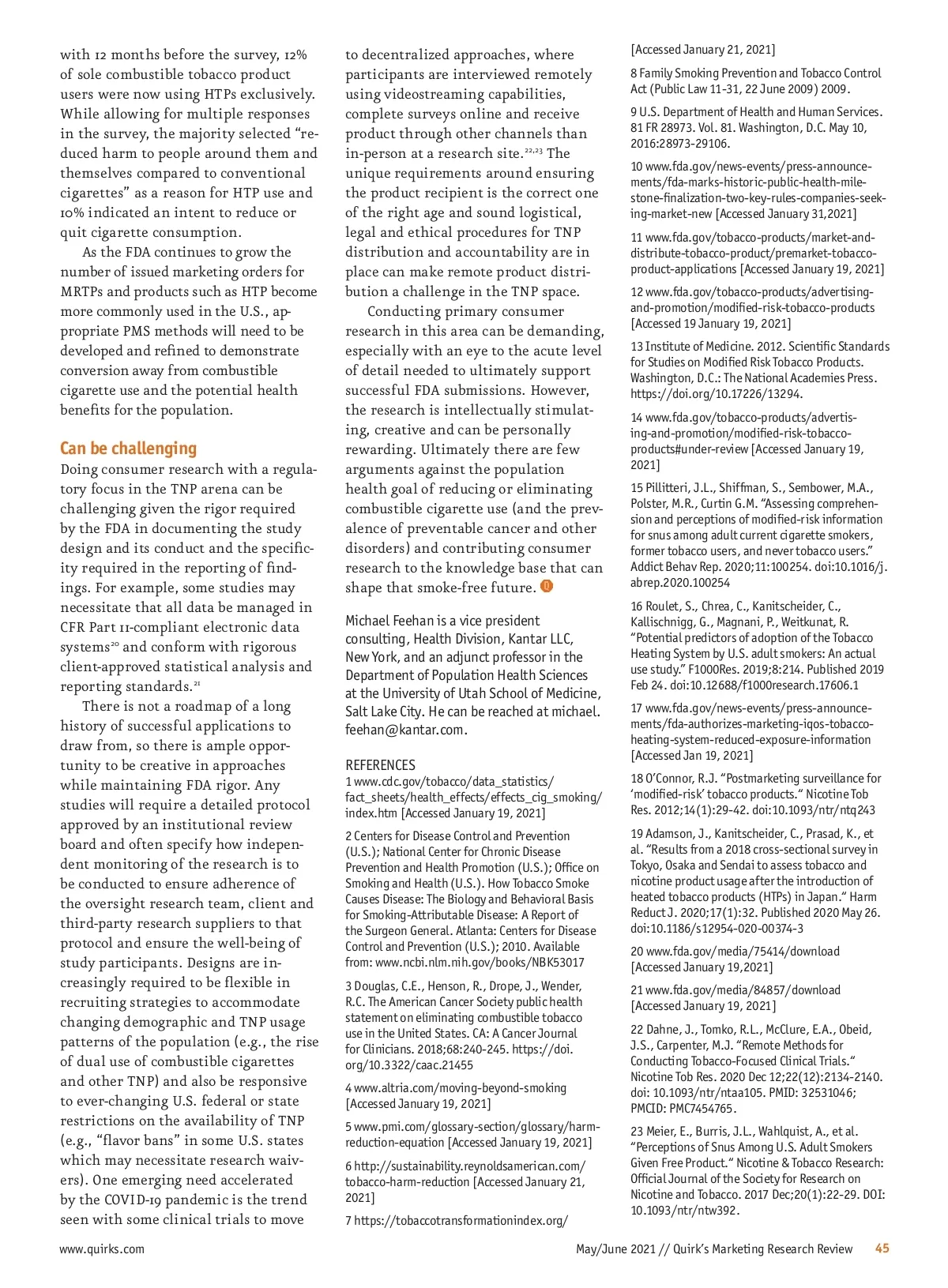 with 12 months before the survey, 12% of sole combustible tobacco product users were now using HTPs exclusively. While allowing for multiple responses in the survey, the majority selected "reduced harm to people around them and themselves compared to conventional cigarettes" as a reason for HTP use and 10% indicated an intent to reduce or quit cigarette consumption.

As the FDA continues to grow the number of issued marketing orders for MRTPs and products such as HTP become more commonly used in the U.S., appropriate PMS methods will need to be developed and refined to demonstrate conversion away from combustible cigarette use and the potential health benefits for the population.

Can be challenging

Doing consumer research with a regulatory focus in the TNP arena can be challenging given the rigor required by the FDA in documenting the study design and its conduct and the specificity required in the reporting of findings. For example, some studies may necessitate that all data be managed in CFR Part 11-compliant electronic data systems$^{20}$ and conform with rigorous client-approved statistical analysis and reporting standards.$^{21}$

There is not a roadmap of a long history of successful applications to draw from, so there is ample opportunity to be creative in approaches while maintaining FDA rigor. Any studies will require a detailed protocol approved by an institutional review board and often specify how independent monitoring of the research is to be conducted to ensure adherence of the oversight research team, client and third-party research suppliers to that protocol and ensure the well-being of study participants. Designs are increasingly required to be flexible in recruiting strategies to accommodate changing demographic and TNP usage patterns of the population (e.g., the rise of dual use of combustible cigarettes and other TNP) and also be responsive to ever-changing U.S. federal or state restrictions on the availability of TNP (e.g., "flavor bans" in some U.S. states which may necessitate research waivers). One emerging need accelerated by the COVID-19 pandemic is the trend seen with some clinical trials to move to decentralized approaches, where participants are interviewed remotely using videostreaming capabilities, complete surveys online and receive product through other channels than in-person at a research site.$^{22,23}$ The unique requirements around ensuring the product recipient is the correct one of the right age and sound logistical, legal and ethical procedures for TNP distribution and accountability are in place can make remote product distribution a challenge in the TNP space.

Conducting primary consumer research in this area can be demanding, especially with an eye to the acute level of detail needed to ultimately support successful FDA submissions. However, the research is intellectually stimulating, creative and can be personally rewarding. Ultimately there are few arguments against the population health goal of reducing or eliminating combustible cigarette use (and the prevalence of preventable cancer and other disorders) and contributing consumer research to the knowledge base that can shape that smoke-free future.

Michael Feehan is a vice president consulting, Health Division, Kantar LLC, New York, and an adjunct professor in the Department of Population Health Sciences at the University of Utah School of Medicine, Salt Lake City. He can be reached at michael.feehan@kantar.com.

REFERENCES
1 www.cdc.gov/tobacco/data_statistics/fact_sheets/health_effects/effects_cig_smoking/index.htm [Accessed January 19, 2021]

2 Centers for Disease Control and Prevention (U.S.); National Center for Chronic Disease Prevention and Health Promotion (U.S.); Office on Smoking and Health (U.S.). How Tobacco Smoke Causes Disease: The Biology and Behavioral Basis for Smoking-Attributable Disease: A Report of the Surgeon General. Atlanta: Centers for Disease Control and Prevention (U.S.); 2010. Available from: www.ncbi.nlm.nih.gov/books/NBK53017

3 Douglas, C.E., Henson, R., Drope, J., Wender, R.C. The American Cancer Society public health statement on eliminating combustible tobacco use in the United States. CA: A Cancer Journal for Clinicians. 2018;68:240-245. https://doi.org/10.3322/caac.21455

4 www.altria.com/moving-beyond-smoking [Accessed January 19, 2021]

5 www.pmi.com/glossary-section/glossary/harm-reduction-equation [Accessed January 19, 2021]

6 http://sustainability.reynoldsamerican.com/tobacco-harm-reduction [Accessed January 21, 2021]

7 https://tobaccotransformationindex.org/ [Accessed January 21, 2021]

8 Family Smoking Prevention and Tobacco Control Act (Public Law 11-31, 22 June 2009) 2009.

9 U.S. Department of Health and Human Services. 81 FR 28973. Vol. 81. Washington, D.C. May 10, 2016:28973-29106.

10 www.fda.gov/news-events/press-announcements/fda-marks-historic-public-health-milestone-finalization-two-key-rules-companies-seeking-market-new [Accessed January 31,2021]

11 www.fda.gov/tobacco-products/market-and-distribute-tobacco-product/premarket-tobacco-product-applications [Accessed January 19, 2021]

12 www.fda.gov/tobacco-products/advertising-and-promotion/modified-risk-tobacco-products [Accessed 19 January 19, 2021]

13 Institute of Medicine. 2012. Scientific Standards for Studies on Modified Risk Tobacco Products. Washington, D.C.: The National Academies Press. https://doi.org/10.17226/13294.

14 www.fda.gov/tobacco-products/advertising-and-promotion/modified-risk-tobacco-products#under-review [Accessed January 19, 2021]

15 Pillitteri, J.L., Shiffman, S., Sembower, M.A., Polster, M.R., Curtin G.M. "Assessing comprehension and perceptions of modified-risk information for snus among adult current cigarette smokers, former tobacco users, and never tobacco users." Addict Behav Rep. 2020;11:100254. doi:10.1016/j.abrep.2020.100254

16 Roulet, S., Chrea, C., Kanitscheider, C., Kallischnigg, G., Magnani, P., Weitkunat, R. "Potential predictors of adoption of the Tobacco Heating System by U.S. adult smokers: An actual use study." F1000Res. 2019;8:214. Published 2019 Feb 24. doi:10.12688/f1000research.17606.1

17 www.fda.gov/news-events/press-announcements/fda-authorizes-marketing-iqos-tobacco-heating-system-reduced-exposure-information [Accessed Jan 19, 2021]

18 O'Connor, R.J. "Postmarketing surveillance for 'modified-risk' tobacco products." Nicotine Tob Res. 2012;14(1):29-42. doi:10.1093/ntr/ntq243

19 Adamson, J., Kanitscheider, C., Prasad, K., et al. "Results from a 2018 cross-sectional survey in Tokyo, Osaka and Sendai to assess tobacco and nicotine product usage after the introduction of heated tobacco products (HTPs) in Japan." Harm Reduct J. 2020;17(1):32. Published 2020 May 26. doi:10.1186/s12954-020-00374-3

20 www.fda.gov/media/75414/download [Accessed January 19,2021]

21 www.fda.gov/media/84857/download [Accessed January 19, 2021]

22 Dahne, J., Tomko, R.L., McClure, E.A., Obeid, J.S., Carpenter, M.J. "Remote Methods for Conducting Tobacco-Focused Clinical Trials." Nicotine Tob Res. 2020 Dec 12;22(12):2134-2140. doi: 10.1093/ntr/ntaa105. PMID: 32531046; PMCID: PMC7454765.

23 Meier, E., Burris, J.L., Wahlquist, A., et al. "Perceptions of Snus Among U.S. Adult Smokers Given Free Product." Nicotine & Tobacco Research: Official Journal of the Society for Research on Nicotine and Tobacco. 2017 Dec;20(1):22-29. DOI: 10.1093/ntr/ntw392.

www.quirks.com

May/June 2021 // Quirk's Marketing Research Review 45